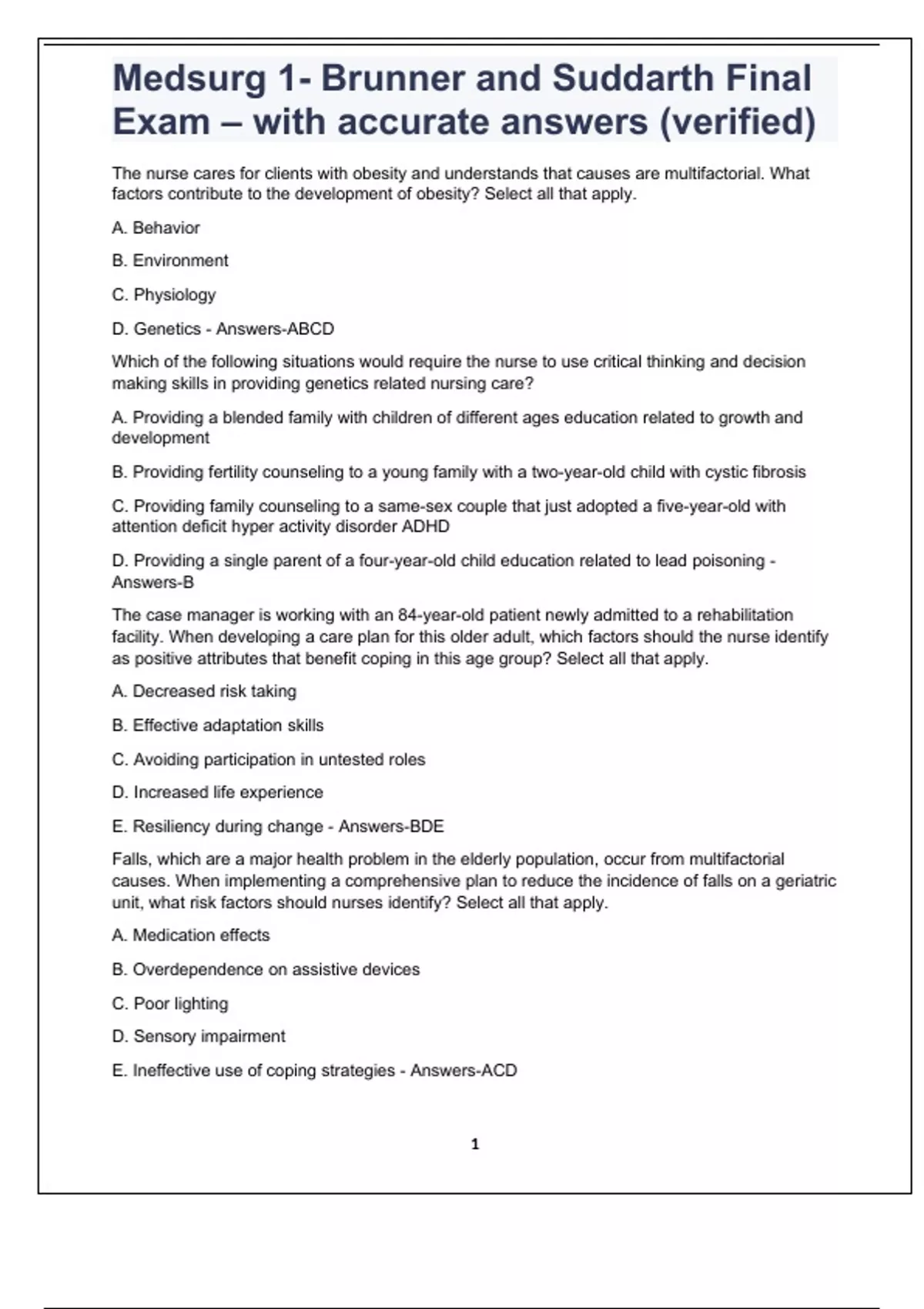 Medsurg 1- Brunner and Suddarth Final Exam – with accurate answers (verified)

The nurse cares for clients with obesity and understands that causes are multifactorial. What factors contribute to the development of obesity? Select all that apply.

A. Behavior

B. Environment

C. Physiology

D. Genetics - Answers-ABCD

Which of the following situations would require the nurse to use critical thinking and decision making skills in providing genetics related nursing care?

A. Providing a blended family with children of different ages education related to growth and development

B. Providing fertility counseling to a young family with a two-year-old child with cystic fibrosis

C. Providing family counseling to a same-sex couple that just adopted a five-year-old with attention deficit hyper activity disorder ADHD

D. Providing a single parent of a four-year-old child education related to lead poisoning - Answers-B

The case manager is working with an 84-year-old patient newly admitted to a rehabilitation facility. When developing a care plan for this older adult, which factors should the nurse identify as positive attributes that benefit coping in this age group? Select all that apply.

A. Decreased risk taking

B. Effective adaptation skills

C. Avoiding participation in untested roles

D. Increased life experience

E. Resiliency during change - Answers-BDE

Falls, which are a major health problem in the elderly population, occur from multifactorial causes. When implementing a comprehensive plan to reduce the incidence of falls on a geriatric unit, what risk factors should nurses identify? Select all that apply.

A. Medication effects

B. Overdependence on assistive devices

C. Poor lighting

D. Sensory impairment

E. Ineffective use of coping strategies - Answers-ACD

1